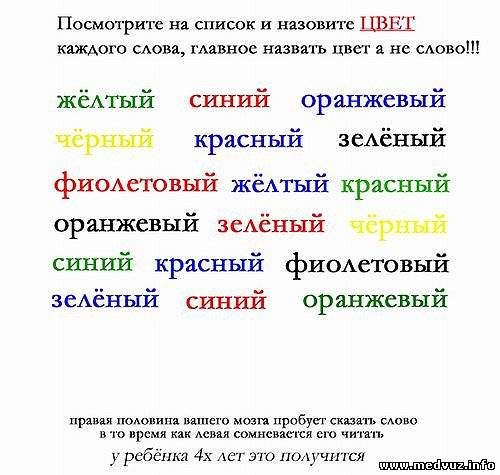 Посмотрите на список и назовите ЦВЕТ каждого слова, главное назвать цвет а не слово!!!

жёлтый синий оранжевый
чёрный красный зелёный
фиолетовый жёлтый красный
оранжевый зелёный чёрный
синий красный фиолетовый
зелёный синий оранжевый

правая половина вашего мозга пробует сказать слово
в то время как левая сомневается его читать

у ребёнка 4х лет это получится

www.medvuz.info